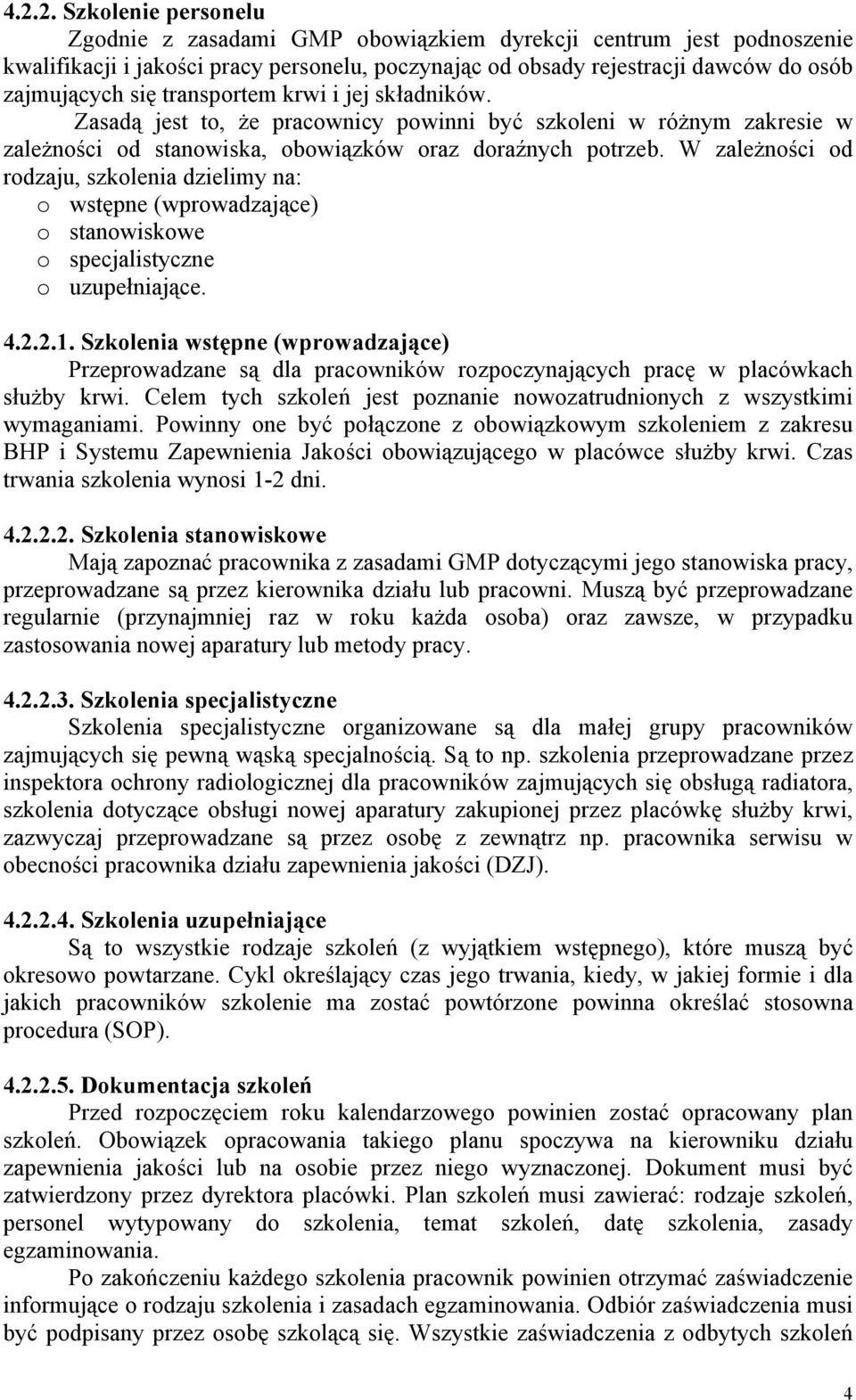 4.2.2. Szkolenie personelu

Zgodnie z zasadami GMP obowiązkiem dyrekcji centrum jest podnoszenie kwalifikacji i jakości pracy personelu, poczynając od obsady rejestracji dawców do osób zajmujących się transportem krwi i jej składników.

Zasadą jest to, że pracownicy powinni być szkoleni w różnym zakresie w zależności od stanowiska, obowiązków oraz doraźnych potrzeb. W zależności od rodzaju, szkolenia dzielimy na:

o wstępne (wprowadzające)
o stanowiskowe
o specjalistyczne
o uzupełniające.

4.2.2.1. Szkolenia wstępne (wprowadzające)

Przeprowadzane są dla pracowników rozpoczynających pracę w placówkach służby krwi. Celem tych szkoleń jest poznanie nowozatrudnionych z wszystkimi wymaganiami. Powinny one być połączone z obowiązkowym szkoleniem z zakresu BHP i Systemu Zapewnienia Jakości obowiązującego w placówce służby krwi. Czas trwania szkolenia wynosi 1-2 dni.

4.2.2.2. Szkolenia stanowiskowe

Mają zapoznać pracownika z zasadami GMP dotyczącymi jego stanowiska pracy, przeprowadzane są przez kierownika działu lub pracowni. Muszą być przeprowadzane regularnie (przynajmniej raz w roku każda osoba) oraz zawsze, w przypadku zastosowania nowej aparatury lub metody pracy.

4.2.2.3. Szkolenia specjalistyczne

Szkolenia specjalistyczne organizowane są dla małej grupy pracowników zajmujących się pewną wąską specjalnością. Są to np. szkolenia przeprowadzane przez inspektora ochrony radiologicznej dla pracowników zajmujących się obsługą radiatora, szkolenia dotyczące obsługi nowej aparatury zakupionej przez placówkę służby krwi, zazwyczaj przeprowadzane są przez osobę z zewnątrz np. pracownika serwisu w obecności pracownika działu zapewnienia jakości (DZJ).

4.2.2.4. Szkolenia uzupełniające

Są to wszystkie rodzaje szkoleń (z wyjątkiem wstępnego), które muszą być okresowo powtarzane. Cykl określający czas jego trwania, kiedy, w jakiej formie i dla jakich pracowników szkolenie ma zostać powtórzone powinna określać stosowna procedura (SOP).

4.2.2.5. Dokumentacja szkoleń

Przed rozpoczęciem roku kalendarzowego powinien zostać opracowany plan szkoleń. Obowiązek opracowania takiego planu spoczywa na kierowniku działu zapewnienia jakości lub na osobie przez niego wyznaczonej. Dokument musi być zatwierdzony przez dyrektora placówki. Plan szkoleń musi zawierać: rodzaje szkoleń, personel wytypowany do szkolenia, temat szkoleń, datę szkolenia, zasady egzaminowania.

Po zakończeniu każdego szkolenia pracownik powinien otrzymać zaświadczenie informujące o rodzaju szkolenia i zasadach egzaminowania. Odbiór zaświadczenia musi być podpisany przez osobę szkolącą się. Wszystkie zaświadczenia z odbytych szkoleń

4